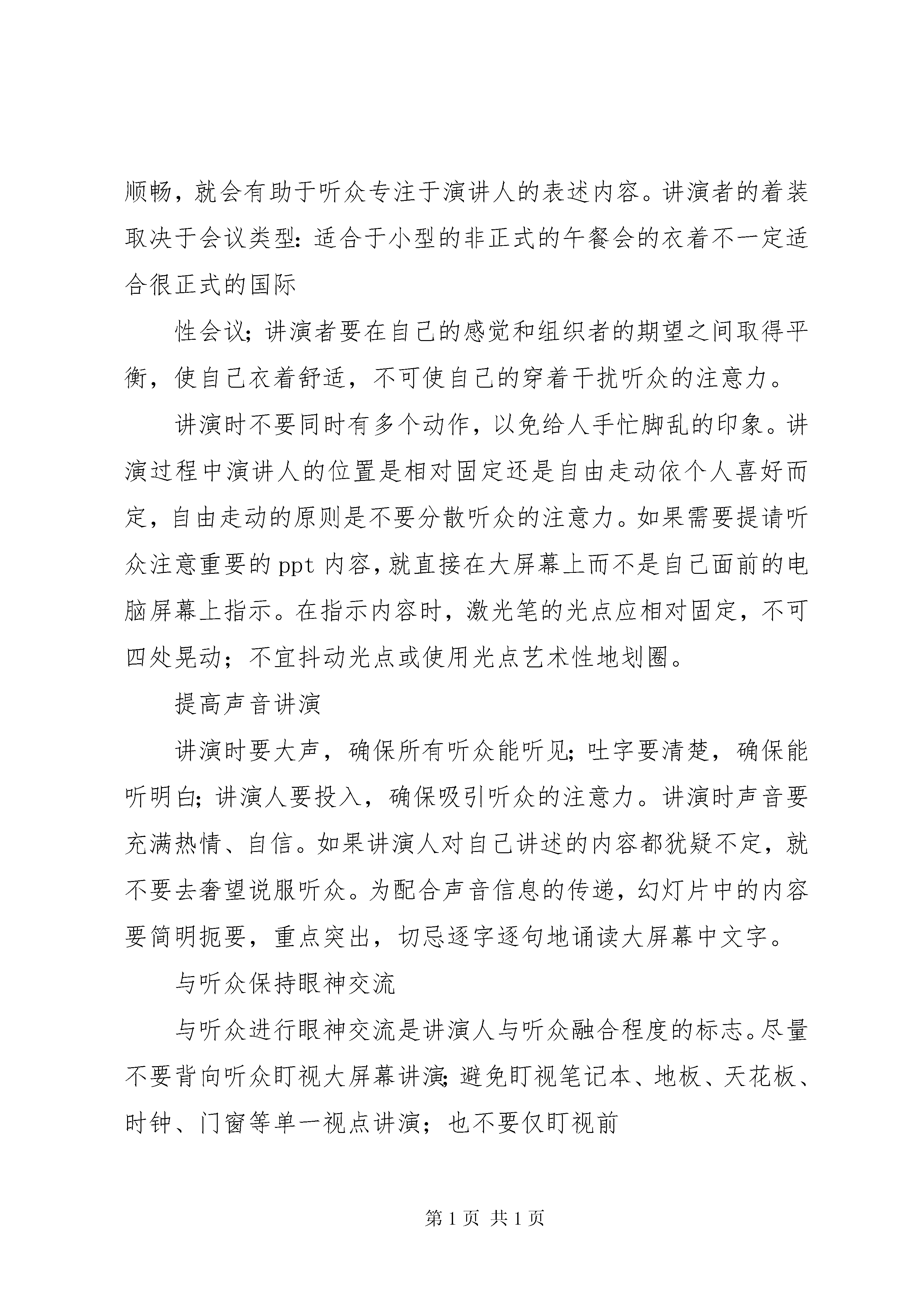 顺畅，就会有助于听众专注于演讲人的表述内容。讲演者的着装取决于会议类型：适合于小型的非正式的午餐会的衣着不一定适合很正式的国际

性会议；讲演者要在自己的感觉和组织者的期望之间取得平衡，使自己衣着舒适，不可使自己的穿着干扰听众的注意力。

讲演时不要同时有多个动作，以免给人手忙脚乱的印象。讲演过程中演讲人的位置是相对固定还是自由走动依个人喜好而定，自由走动的原则是不要分散听众的注意力。如果需要提请听众注意重要的 ppt 内容，就直接在大屏幕上而不是自己面前的电脑屏幕上指示。在指示内容时，激光笔的光点应相对固定，不可四处晃动；不宜抖动光点或使用光点艺术性地划圈。

提高声音讲演

讲演时要大声，确保所有听众能听见；吐字要清楚，确保能听明白；讲演人要投入，确保吸引听众的注意力。讲演时声音要充满热情、自信。如果讲演人对自己讲述的内容都犹疑不定，就不要去奢望说服听众。为配合声音信息的传递，幻灯片中的内容要简明扼要，重点突出，切忌逐字逐句地诵读大屏幕中文字。

与听众保持眼神交流

与听众进行眼神交流是讲演人与听众融合程度的标志。尽量不要背向听众盯视大屏幕讲演；避免盯视笔记本、地板、天花板、时钟、门窗等单一视点讲演；也不要仅盯视前

第 1 页 共 1 页